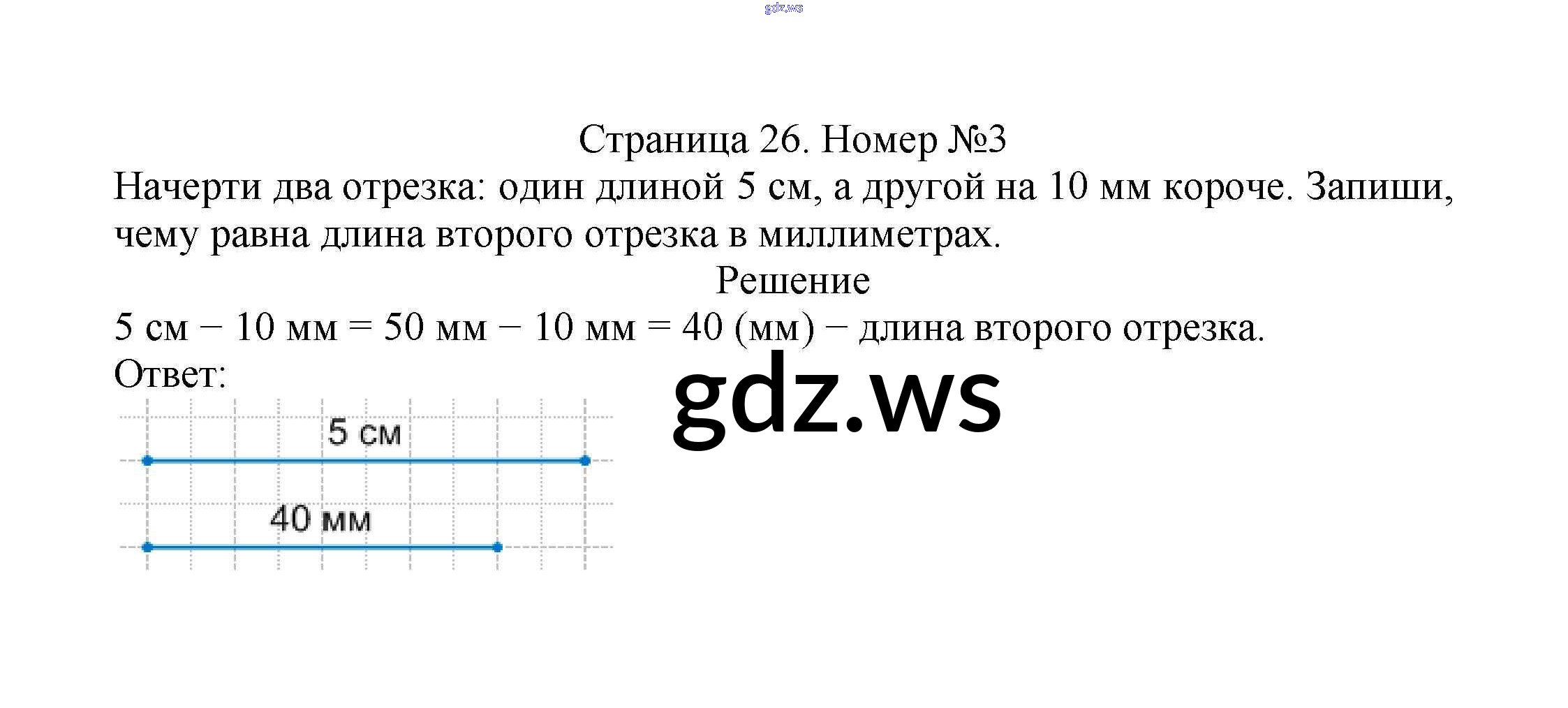 Страница 26. Номер №3

Начерти два отрезка: один длиной 5 см, а другой на 10 мм короче. Запиши, чему равна длина второго отрезка в миллиметрах.

Решение

5 см − 10 мм = 50 мм − 10 мм = 40 (мм) − длина второго отрезка.

Ответ:

5 см

40 мм

gdz.ws